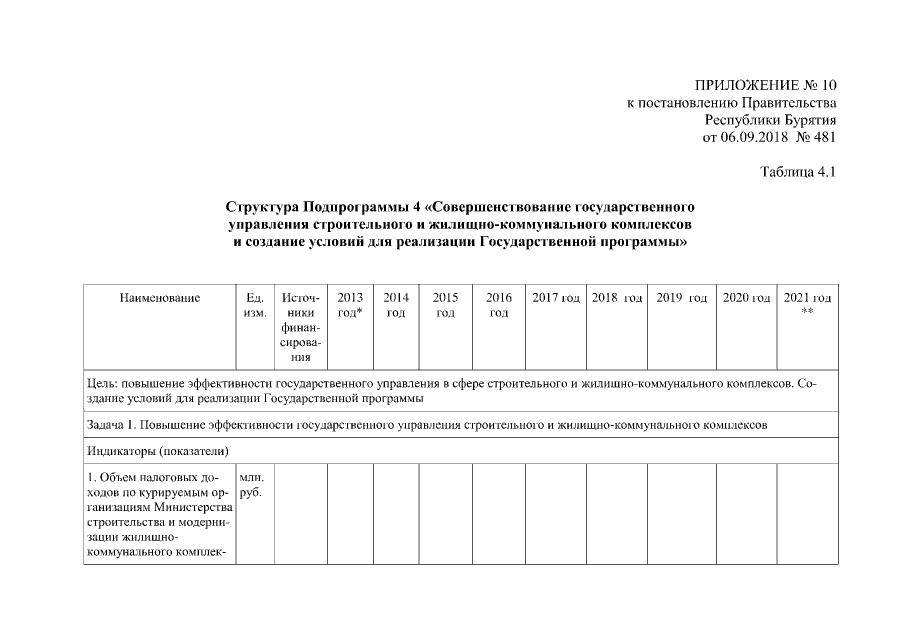 ПРИЛОЖЕНИЕ № 10
к постановлению Правительства
Республики Бурятия
от 06.09.2018 № 481

Таблица 4.1

Структура Подпрограммы 4 «Совершенствование государственного управления строительного и жилищно-коммунального комплексов и создание условий для реализации Государственной программы»

| Наименование | Ед. изм. | Источники финансирования | 2013 год* | 2014 год | 2015 год | 2016 год | 2017 год | 2018 год | 2019 год | 2020 год | 2021 год ** |
|---|---|---|---|---|---|---|---|---|---|---|---|
| Цель: повышение эффективности государственного управления в сфере строительного и жилищно-коммунального комплексов. Создание условий для реализации Государственной программы | | | | | | | | | | | |
| Задача 1. Повышение эффективности государственного управления строительного и жилищно-коммунального комплексов | | | | | | | | | | | |
| Индикаторы (показатели) | | | | | | | | | | | |
| 1. Объем налоговых доходов по курируемым организациям Министерства строительства и модернизации жилищно-коммунального комплек- | млн. руб. | | | | | | | | | | |